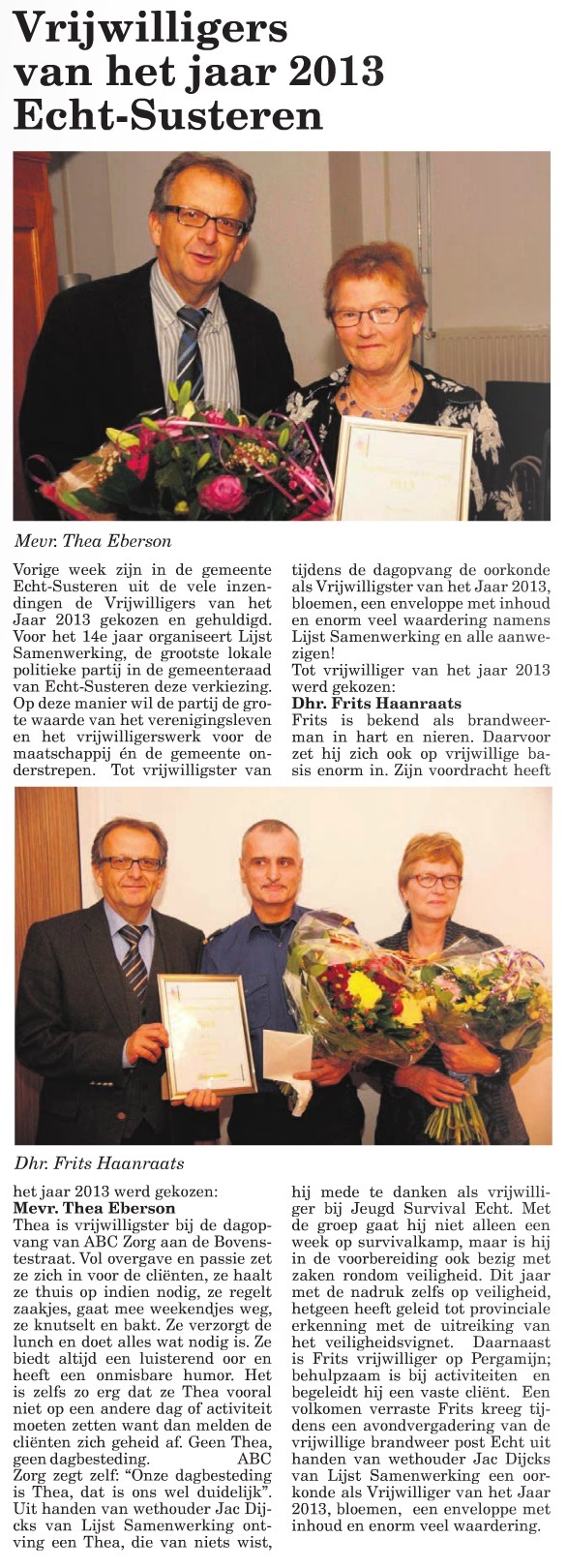 Vrijwilligers van het jaar 2013 Echt-Susteren

Mevr. Thea Eberson

Vorige week zijn in de gemeente Echt-Susteren uit de vele inzendingen de Vrijwilligers van het Jaar 2013 gekozen en gehuldigd. Voor het 14e jaar organiseert Lijst Samenwerking, de grootste lokale politieke partij in de gemeenteraad van Echt-Susteren deze verkiezing. Op deze manier wil de partij de grote waarde van het verenigingsleven en het vrijwilligerswerk voor de maatschappij én de gemeente onderstrepen. Tot vrijwilligster van

tijdens de dagopvang de oorkonde als Vrijwilligster van het Jaar 2013, bloemen, een enveloppe met inhoud en enorm veel waardering namens Lijst Samenwerking en alle aanwezigen!
Tot vrijwilliger van het jaar 2013 werd gekozen:
Dhr. Frits Haanraats
Frits is bekend als brandweerman in hart en nieren. Daarvoor zet hij zich ook op vrijwillige basis enorm in. Zijn voordracht heeft

Dhr. Frits Haanraats

het jaar 2013 werd gekozen:
Mevr. Thea Eberson
Thea is vrijwilligster bij de dagopvang van ABC Zorg aan de Bovenstestraat. Vol overgave en passie zet ze zich in voor de cliënten, ze haalt ze thuis op indien nodig, ze regelt zaakjes, gaat mee weekendjes weg, ze knutselt en bakt. Ze verzorgt de lunch en doet alles wat nodig is. Ze biedt altijd een luisterend oor en heeft een onmisbare humor. Het is zelfs zo erg dat ze Thea vooral niet op een andere dag of activiteit moeten zetten want dan melden de cliënten zich geheid af. Geen Thea, geen dagbesteding. ABC Zorg zegt zelf: “Onze dagbesteding is Thea, dat is ons wel duidelijk”. Uit handen van wethouder Jac Dijcks van Lijst Samenwerking ontving een Thea, die van niets wist,

hij mede te danken als vrijwilliger bij Jeugd Survival Echt. Met de groep gaat hij niet alleen een week op survivalkamp, maar is hij in de voorbereiding ook bezig met zaken rondom veiligheid. Dit jaar met de nadruk zelfs op veiligheid, hetgeen heeft geleid tot provinciale erkenning met de uitreiking van het veiligheidsvignet. Daarnaast is Frits vrijwilliger op Pergamijn; behulpzaam is bij activiteiten en begeleidt hij een vaste cliënt. Een volkomen verraste Frits kreeg tijdens een avondvergadering van de vrijwillige brandweer post Echt uit handen van wethouder Jac Dijcks van Lijst Samenwerking een oorkonde als Vrijwilliger van het Jaar 2013, bloemen, een enveloppe met inhoud en enorm veel waardering.